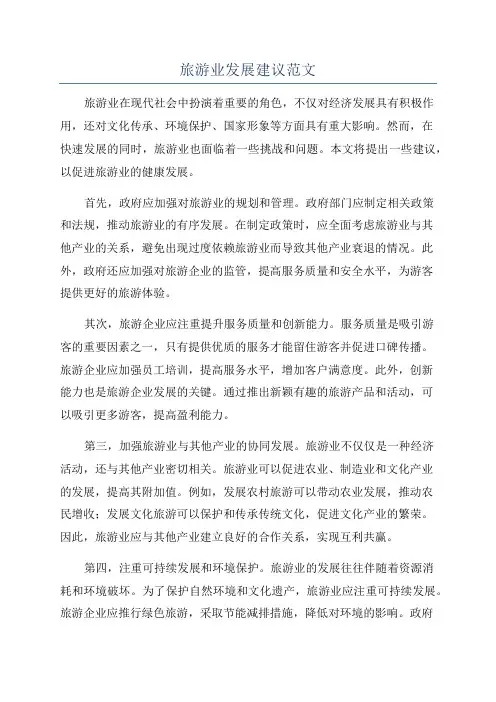 旅游业发展建议范文

旅游业在现代社会中扮演着重要的角色，不仅对经济发展具有积极作用，还对文化传承、环境保护、国家形象等方面具有重大影响。然而，在快速发展的同时，旅游业也面临着一些挑战和问题。本文将提出一些建议，以促进旅游业的健康发展。

首先，政府应加强对旅游业的规划和管理。政府部门应制定相关政策和法规，推动旅游业的有序发展。在制定政策时，应全面考虑旅游业与其他产业的关系，避免出现过度依赖旅游业而导致其他产业衰退的情况。此外，政府还应加强对旅游企业的监管，提高服务质量和安全水平，为游客提供更好的旅游体验。

其次，旅游企业应注重提升服务质量和创新能力。服务质量是吸引游客的重要因素之一，只有提供优质的服务才能留住游客并促进口碑传播。旅游企业应加强员工培训，提高服务水平，增加客户满意度。此外，创新能力也是旅游企业发展的关键。通过推出新颖有趣的旅游产品和活动，可以吸引更多游客，提高盈利能力。

第三，加强旅游业与其他产业的协同发展。旅游业不仅仅是一种经济活动，还与其他产业密切相关。旅游业可以促进农业、制造业和文化产业的发展，提高其附加值。例如，发展农村旅游可以带动农业发展，推动农民增收；发展文化旅游可以保护和传承传统文化，促进文化产业的繁荣。因此，旅游业应与其他产业建立良好的合作关系，实现互利共赢。

第四，注重可持续发展和环境保护。旅游业的发展往往伴随着资源消耗和环境破坏。为了保护自然环境和文化遗产，旅游业应注重可持续发展。旅游企业应推行绿色旅游，采取节能减排措施，降低对环境的影响。政府